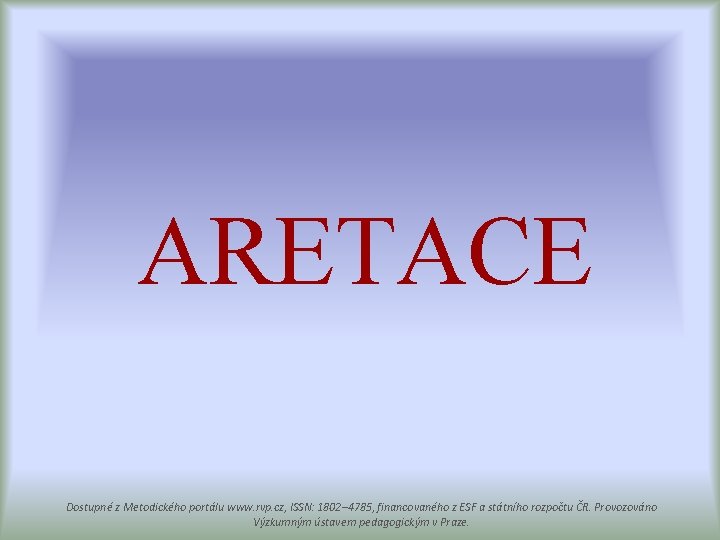 ARETACE

Dostupné z Metodického portálu www.rvp.cz, ISSN: 1802–4785, financovaného z ESF a státního rozpočtu ČR. Provozováno Výzkumným ústavem pedagogickým v Praze.